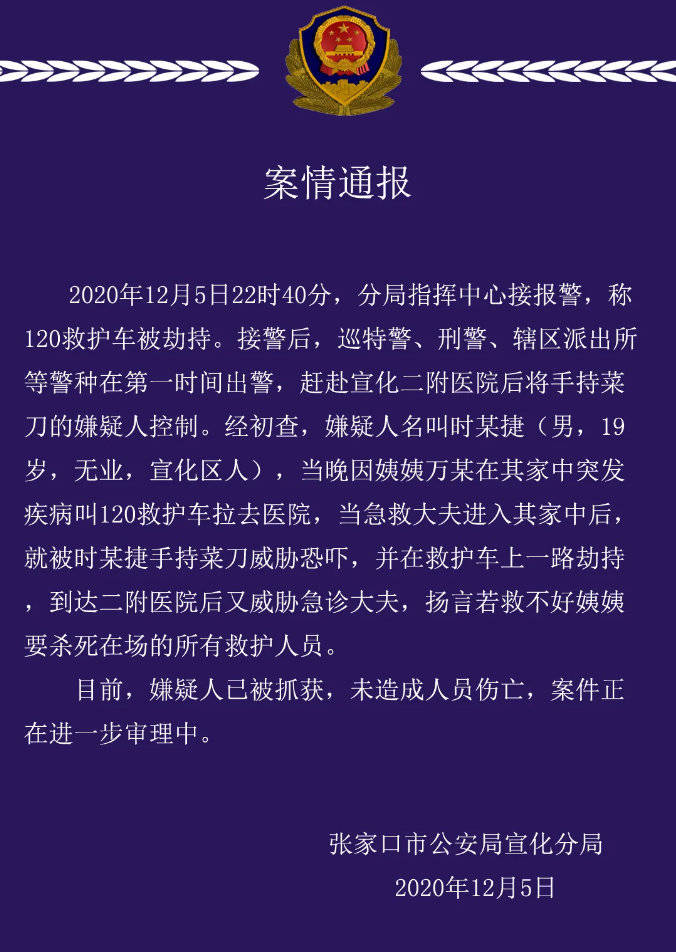 案情通报

2020年12月5日22时40分，分局指挥中心接报警，称120救护车被劫持。接警后，巡特警、刑警、辖区派出所等警种在第一时间出警，赶赴宣化二附医院后将手持菜刀的嫌疑人控制。经初查，嫌疑人名叫时某捷（男，19岁，无业，宣化区人），当晚因姨姨万某在其家中突发疾病叫120救护车拉去医院，当急救大夫进入其家中后，就被时某捷手持菜刀威胁恐吓，并在救护车上一路劫持，到达二附医院后又威胁急诊大夫，扬言若救不好姨姨要杀死在场的所有救护人员。

目前，嫌疑人已被抓获，未造成人员伤亡，案件正在进一步审理中。

张家口市公安局宣化分局
2020年12月5日